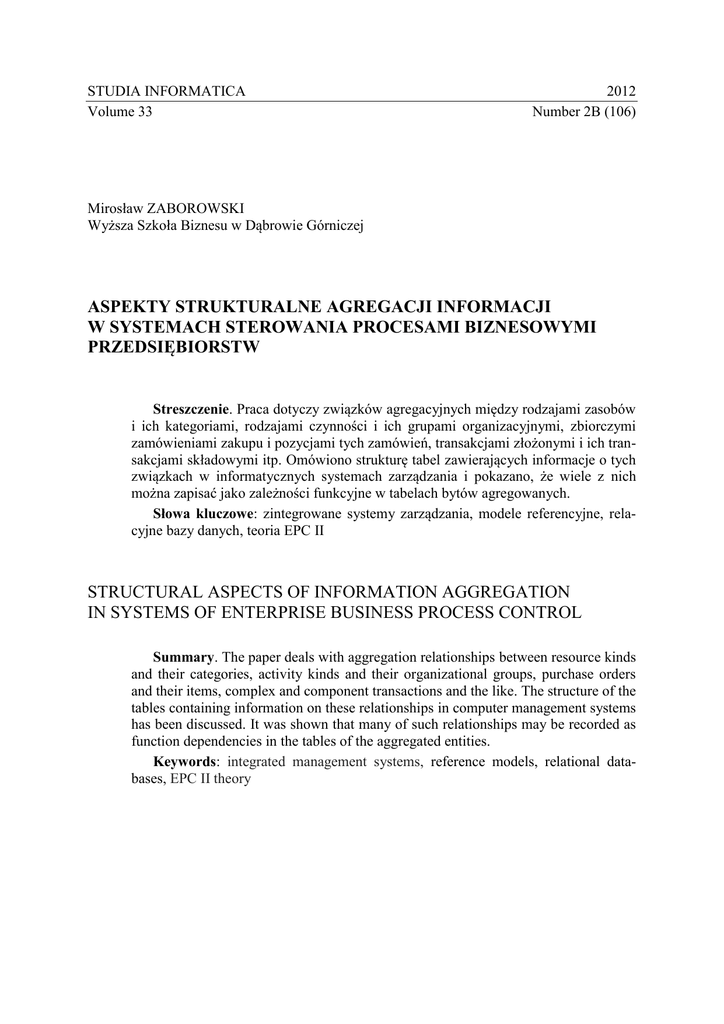 STUDIA INFORMATICA 2012
Volume 33 Number 2B (106)

Mirosław ZABOROWSKI
Wyższa Szkoła Biznesu w Dąbrowie Górniczej

ASPEKTY STRUKTURALNE AGREGACJI INFORMACJI W SYSTEMACH STEROWANIA PROCESAMI BIZNESOWYMI PRZEDSIĘBIORSTW

Streszczenie. Praca dotyczy związków agregacyjnych między rodzajami zasobów i ich kategoriami, rodzajami czynności i ich grupami organizacyjnymi, zbiorczymi zamówieniami zakupu i pozycjami tych zamówień, transakcjami złożonymi i ich transakcjami składowymi itp. Omówiono strukturę tabel zawierających informacje o tych związkach w informatycznych systemach zarządzania i pokazano, że wiele z nich można zapisać jako zależności funkcyjne w tabelach bytów agregowanych.

Słowa kluczowe: zintegrowane systemy zarządzania, modele referencyjne, relacyjne bazy danych, teoria EPC II

STRUCTURAL ASPECTS OF INFORMATION AGGREGATION IN SYSTEMS OF ENTERPRISE BUSINESS PROCESS CONTROL

Summary. The paper deals with aggregation relationships between resource kinds and their categories, activity kinds and their organizational groups, purchase orders and their items, complex and component transactions and the like. The structure of the tables containing information on these relationships in computer management systems has been discussed. It was shown that many of such relationships may be recorded as function dependencies in the tables of the aggregated entities.

Keywords: integrated management systems, reference models, relational databases, EPC II theory